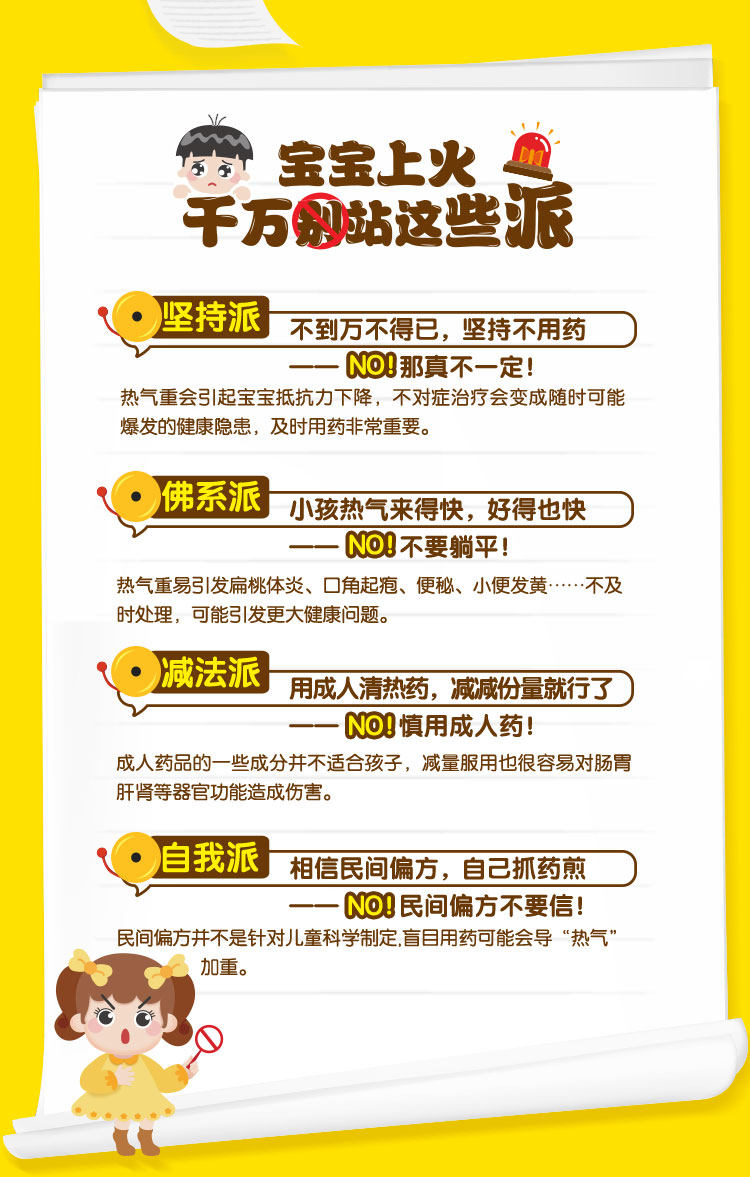 宝宝上火
千万别站这些派

坚持派
不到万不得已，坚持不用药
—— NO!那真不一定！
热气重会引起宝宝抵抗力下降，不对症治疗会变成随时可能爆发的健康隐患，及时用药非常重要。

佛系派
小孩热气来得快，好得也快
—— NO!不要躺平！
热气重易引发扁桃体炎、口角起疱、便秘、小便发黄……不及时处理，可能引发更大健康问题。

减法派
用成人清热药，减减份量就行了
—— NO!慎用成人药！
成人药品的一些成分并不适合孩子，减量服用也很容易对肠胃肝肾等器官功能造成伤害。

自我派
相信民间偏方，自己抓药煎
—— NO!民间偏方不要信！
民间偏方并不是针对儿童科学制定,盲目用药可能会导“热气”加重。